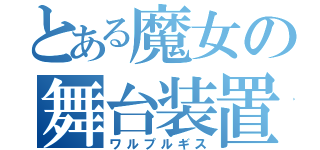 とある魔女の
舞台装置
ワルプルギス